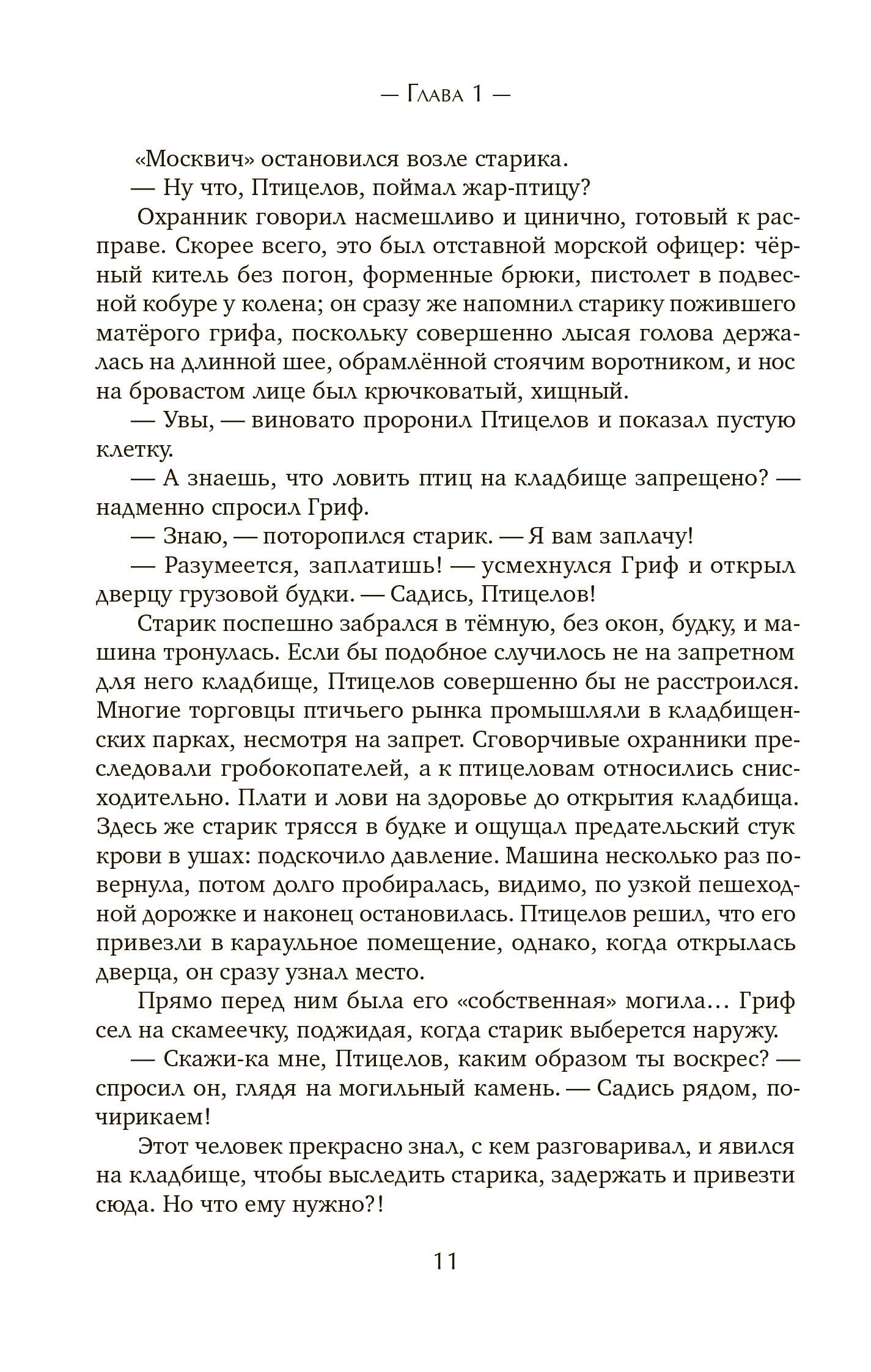 — Глава 1 —

«Москвич» остановился возле старика.

— Ну что, Птицелов, поймал жар-птицу?

Охранник говорил насмешливо и цинично, готовый к расправе. Скорее всего, это был отставной морской офицер: чёрный китель без погон, форменные брюки, пистолет в подвесной кобуре у колена; он сразу же напомнил старику пожившего матёрого грифа, поскольку совершенно лысая голова держалась на длинной шее, обрамлённой стоячим воротником, и нос на бровастом лице был крючковатый, хищный.

— Увы, — виновато проронил Птицелов и показал пустую клетку.

— А знаешь, что ловить птиц на кладбище запрещено? — надменно спросил Гриф.

— Знаю, — поторопился старик. — Я вам заплачу!

— Разумеется, заплатишь! — усмехнулся Гриф и открыл дверцу грузовой будки. — Садись, Птицелов!

Старик поспешно забрался в тёмную, без окон, будку, и машина тронулась. Если бы подобное случилось не на запретном для него кладбище, Птицелов совершенно бы не расстроился. Многие торговцы птичьего рынка промышляли в кладбищенских парках, несмотря на запрет. Сговорчивые охранники преследовали гробокопателей, а к птицеловам относились снисходительно. Плати и лови на здоровье до открытия кладбища. Здесь же старик трясся в будке и ощущал предательский стук крови в ушах: подскочило давление. Машина несколько раз повернула, потом долго пробиралась, видимо, по узкой пешеходной дорожке и наконец остановилась. Птицелов решил, что его привезли в караульное помещение, однако, когда открылась дверца, он сразу узнал место.

Прямо перед ним была его «собственная» могила… Гриф сел на скамеечку, поджидая, когда старик выберется наружу.

— Скажи-ка мне, Птицелов, каким образом ты воскрес? — спросил он, глядя на могильный камень. — Садись рядом, почирикаем!

Этот человек прекрасно знал, с кем разговаривал, и явился на кладбище, чтобы выследить старика, задержать и привезти сюда. Но что ему нужно?!

11